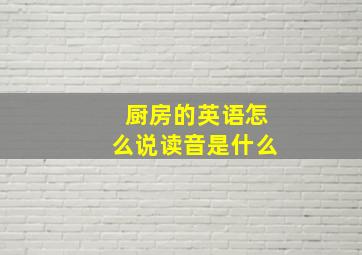 厨房的英语怎么说读音是什么